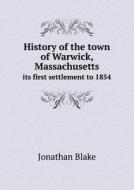 History of the town of Warwick, Massachusetts
its first settlement to 1854

Jonathan Blake